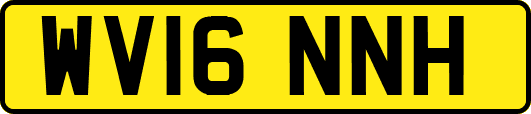 WV16 NNH